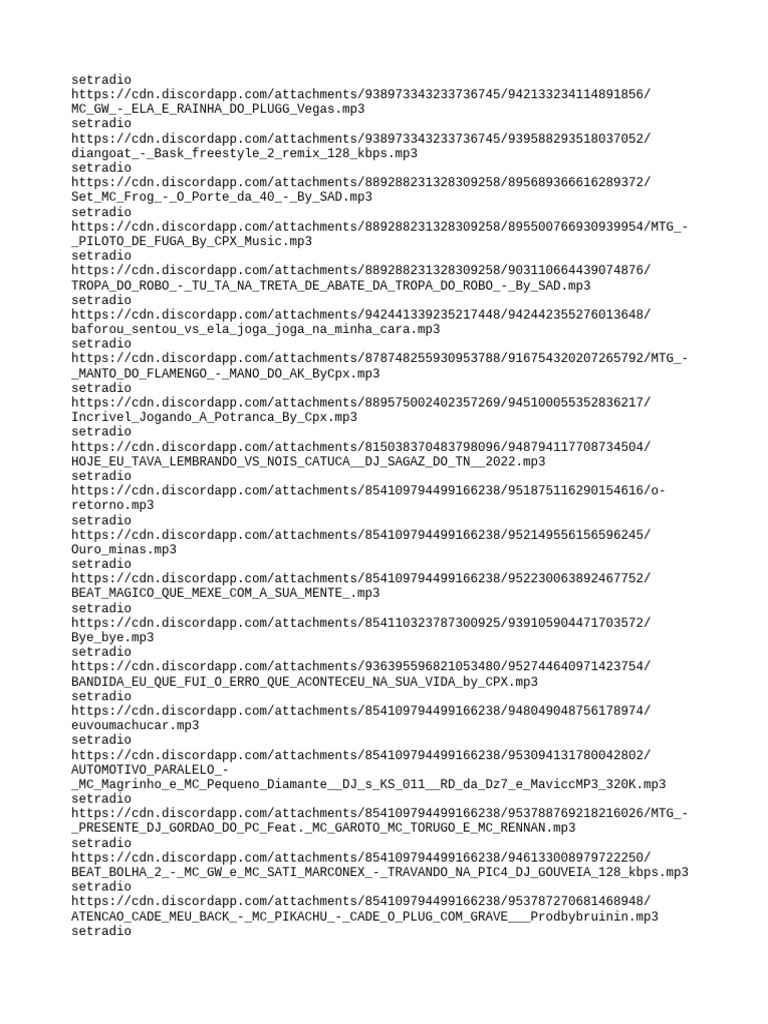 setradio
https://cdn.discordapp.com/attachments/938973343233736745/942133234114891856/MC_GW_-_ELA_E_RAINHA_DO_PLUGG_Vegas.mp3
setradio
https://cdn.discordapp.com/attachments/938973343233736745/939588293518037052/diangoat_-_Bask_freestyle_2_remix_128_kbps.mp3
setradio
https://cdn.discordapp.com/attachments/889288231328309258/895689366616289372/Set_MC_Frog_-_O_Porte_da_40_-_By_SAD.mp3
setradio
https://cdn.discordapp.com/attachments/889288231328309258/895500766930939954/MTG_-_PILOTO_DE_FUGA_By_CPX_Music.mp3
setradio
https://cdn.discordapp.com/attachments/889288231328309258/903110664439074876/TROPA_DO_ROBO_-_TU_TA_NA_TRETA_DE_ABATE_DA_TROPA_DO_ROBO_-_By_SAD.mp3
setradio
https://cdn.discordapp.com/attachments/942441339235217448/942442355276013648/baforou_sentou_vs_ela_joga_joga_na_minha_cara.mp3
setradio
https://cdn.discordapp.com/attachments/878748255930953788/916754320207265792/MTG_-_MANTO_DO_FLAMENGO_-_MANO_DO_AK_ByCpx.mp3
setradio
https://cdn.discordapp.com/attachments/889575002402357269/945100055352836217/Incrivel_Jogando_A_Potranca_By_Cpx.mp3
setradio
https://cdn.discordapp.com/attachments/815038370483798096/948794117708734504/HOJE_EU_TAVA_LEMBRANDO_VS_NOIS_CATUCA__DJ_SAGAZ_DO_TN__2022.mp3
setradio
https://cdn.discordapp.com/attachments/854109794499166238/951875116290154616/o-retorno.mp3
setradio
https://cdn.discordapp.com/attachments/854109794499166238/952149556156596245/Ouro_minas.mp3
setradio
https://cdn.discordapp.com/attachments/854109794499166238/952230063892467752/BEAT_MAGICO_QUE_MEXE_COM_A_SUA_MENTE_.mp3
setradio
https://cdn.discordapp.com/attachments/854110323787300925/939105904471703572/Bye_bye.mp3
setradio
https://cdn.discordapp.com/attachments/936395596821053480/952744640971423754/BANDIDA_EU_QUE_FUI_O_ERRO_QUE_ACONTECEU_NA_SUA_VIDA_by_CPX.mp3
setradio
https://cdn.discordapp.com/attachments/854109794499166238/948049048756178974/euvoumachucar.mp3
setradio
https://cdn.discordapp.com/attachments/854109794499166238/953094131780042802/AUTOMOTIVO_PARALELO_-_MC_Magrinho_e_MC_Pequeno_Diamante__DJ_s_KS_011__RD_da_Dz7_e_MaviccMP3_320K.mp3
setradio
https://cdn.discordapp.com/attachments/854109794499166238/953788769218216026/MTG_-_PRESENTE_DJ_GORDAO_DO_PC_Feat._MC_GAROTO_MC_TORUGO_E_MC_RENNAN.mp3
setradio
https://cdn.discordapp.com/attachments/854109794499166238/946133008979722250/BEAT_BOLHA_2_-_MC_GW_e_MC_SATI_MARCONEX_-_TRAVANDO_NA_PIC4_DJ_GOUVEIA_128_kbps.mp3
setradio
https://cdn.discordapp.com/attachments/854109794499166238/953787270681468948/ATENCAO_CADE_MEU_BACK_-_MC_PIKACHU_-_CADE_O_PLUG_COM_GRAVE___Prodbybruinin.mp3
setradio